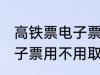 高铁票电子票
子票用不用取